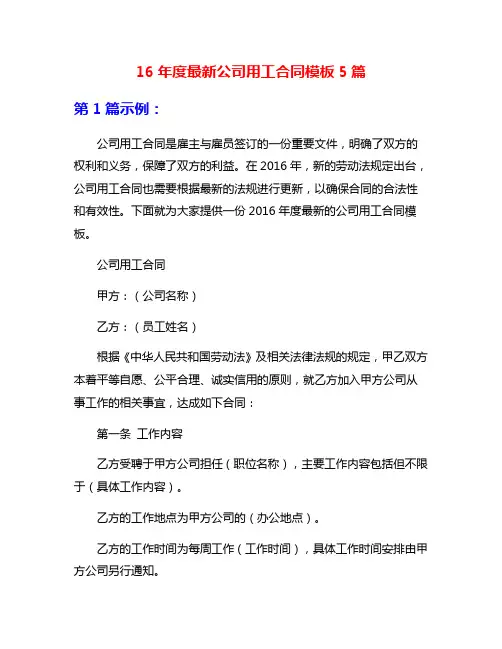 16 年度最新公司用工合同模板 5 篇

第 1 篇示例：

公司用工合同是雇主与雇员签订的一份重要文件，明确了双方的权利和义务，保障了双方的利益。在 2016 年，新的劳动法规定出台，公司用工合同也需要根据最新的法规进行更新，以确保合同的合法性和有效性。下面就为大家提供一份 2016 年度最新的公司用工合同模板。

公司用工合同

甲方：（公司名称）

乙方：（员工姓名）

根据《中华人民共和国劳动法》及相关法律法规的规定，甲乙双方本着平等自愿、公平合理、诚实信用的原则，就乙方加入甲方公司从事工作的相关事宜，达成如下合同：

第一条 工作内容

乙方受聘于甲方公司担任（职位名称），主要工作内容包括但不限于（具体工作内容）。

乙方的工作地点为甲方公司的（办公地点）。

乙方的工作时间为每周工作（工作时间），具体工作时间安排由甲方公司另行通知。